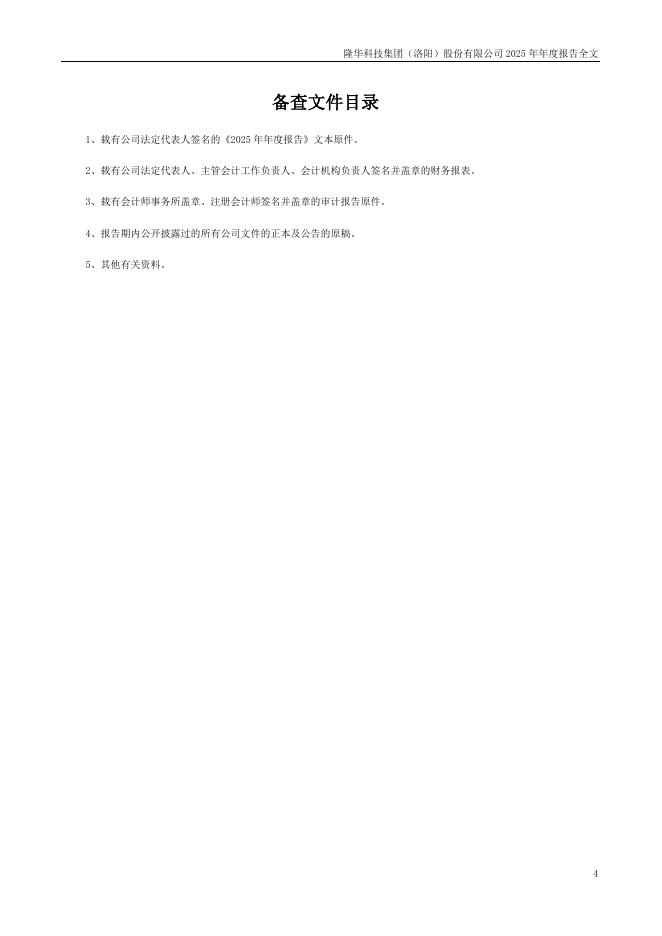 隆华科技集团（洛阳）股份有限公司 2025 年年度报告全文

备查文件目录

1、载有公司法定代表人签名的《2025 年年度报告》文本原件。

2、载有公司法定代表人、主管会计工作负责人、会计机构负责人签名并盖章的财务报表。

3、载有会计师事务所盖章、注册会计师签名并盖章的审计报告原件。

4、报告期内公开披露过的所有公司文件的正本及公告的原稿。

5、其他有关资料。

4